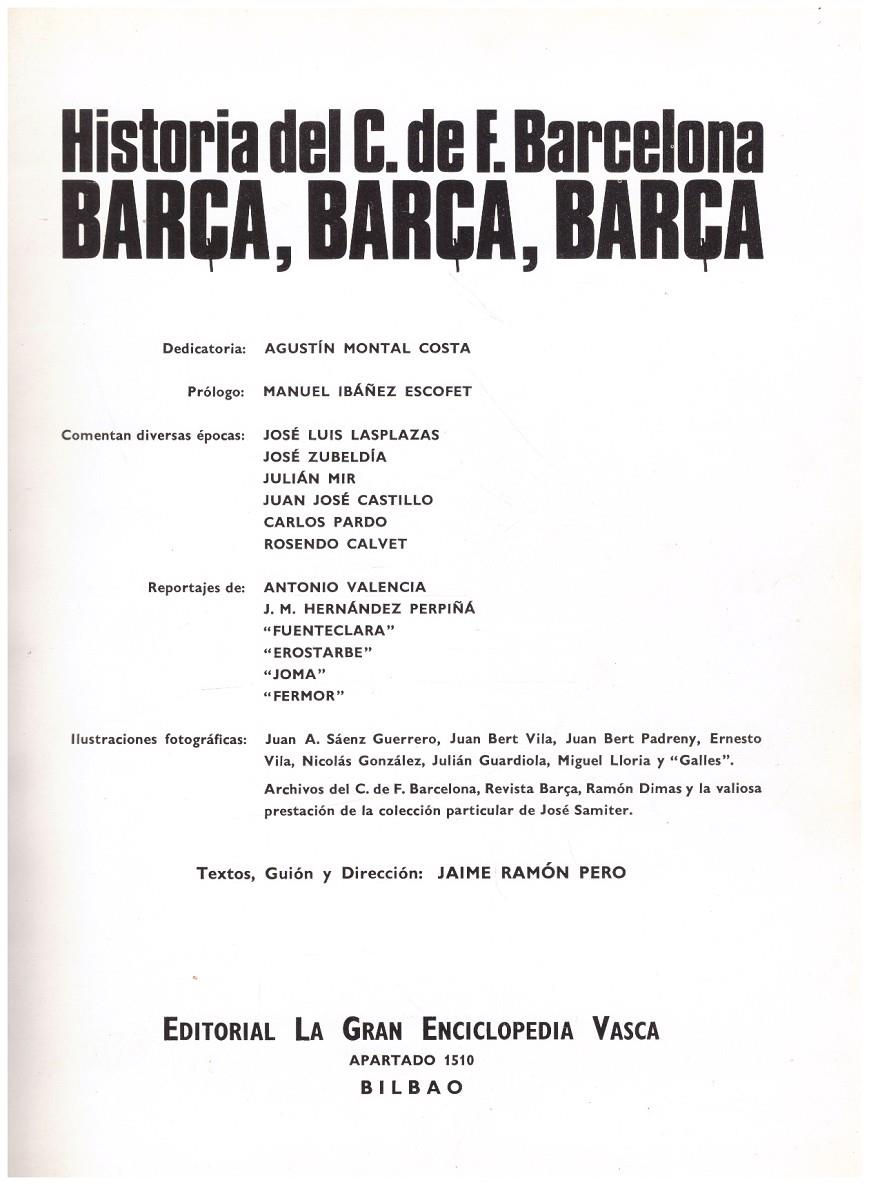 Historia del C. de F. Barcelona
BARÇA, BARÇA, BARÇA

Dedicatoria: AGUSTÍN MONTAL COSTA

Prólogo: MANUEL IBÁÑEZ ESCOFET

Comentan diversas épocas: JOSÉ LUIS LASPLAZAS
JOSÉ ZUBELDÍA
JULIÁN MIR
JUAN JOSÉ CASTILLO
CARLOS PARDO
ROSENDO CALVET

Reportajes de: ANTONIO VALENCIA
J. M. HERNÁNDEZ PERPIÑÁ
"FUENTECLARA"
"EROSTARBE"
"JOMA"
"FERMOR"

Ilustraciones fotográficas: Juan A. Sáenz Guerrero, Juan Bert Vila, Juan Bert Padreny, Ernesto Vila, Nicolás González, Julián Guardiola, Miguel Lloria y "Galles".

Archivos del C. de F. Barcelona, Revista Barça, Ramón Dimas y la valiosa prestación de la colección particular de José Samiter.

Textos, Guión y Dirección: JAIME RAMÓN PERO

EDITORIAL LA GRAN ENCICLOPEDIA VASCA
APARTADO 1510
BILBAO